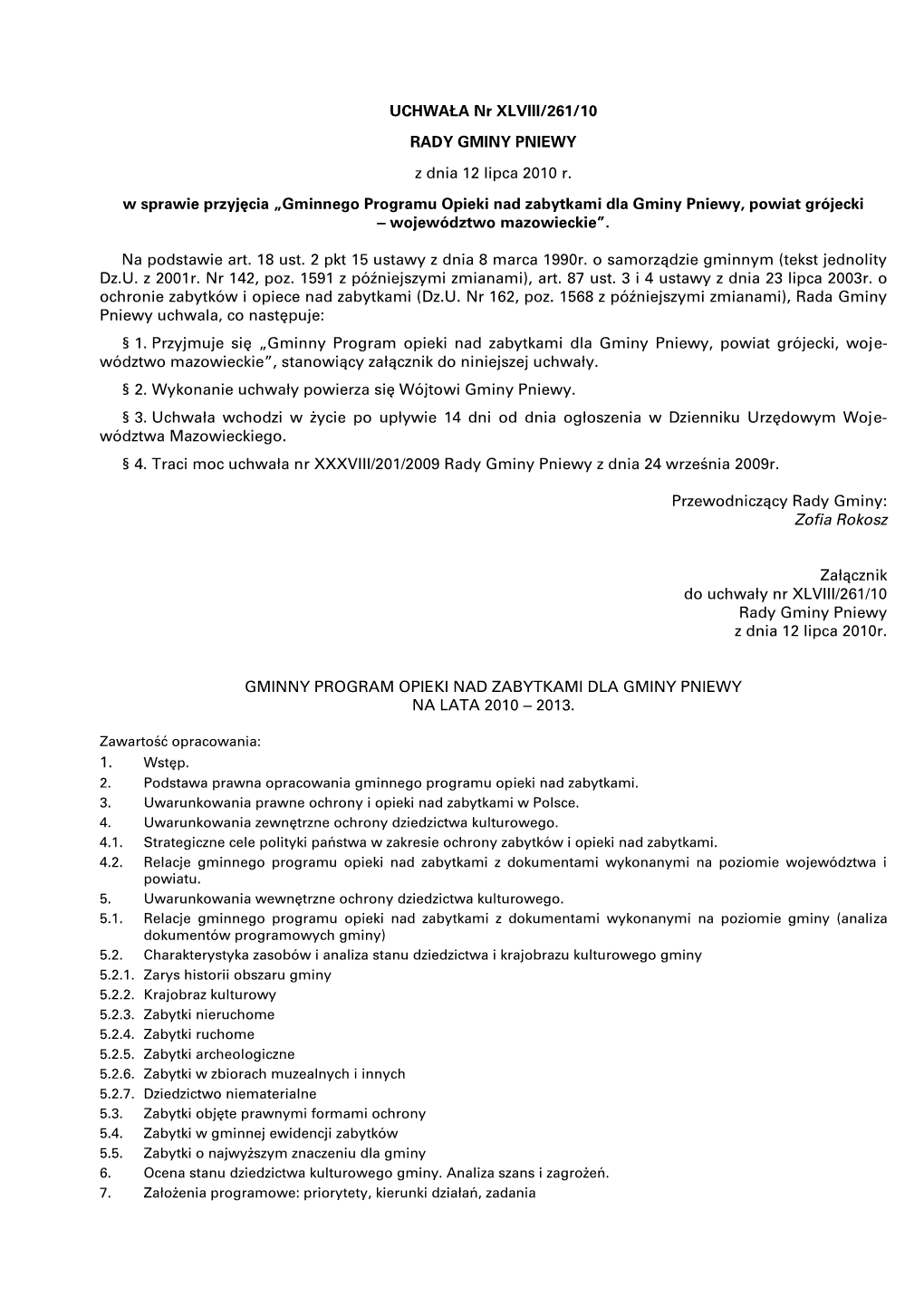 UCHWAŁA Nr XLVIII/261/10

RADY GMINY PNIEWY

z dnia 12 lipca 2010 r.

w sprawie przyjęcia „Gminnego Programu Opieki nad zabytkami dla Gminy Pniewy, powiat grójecki – województwo mazowieckie”.

Na podstawie art. 18 ust. 2 pkt 15 ustawy z dnia 8 marca 1990r. o samorządzie gminnym (tekst jednolity Dz.U. z 2001r. Nr 142, poz. 1591 z późniejszymi zmianami), art. 87 ust. 3 i 4 ustawy z dnia 23 lipca 2003r. o ochronie zabytków i opiece nad zabytkami (Dz.U. Nr 162, poz. 1568 z późniejszymi zmianami), Rada Gminy Pniewy uchwala, co następuje:

§ 1. Przyjmuje się „Gminny Program opieki nad zabytkami dla Gminy Pniewy, powiat grójecki, województwo mazowieckie”, stanowiący załącznik do niniejszej uchwały.

§ 2. Wykonanie uchwały powierza się Wójtowi Gminy Pniewy.

§ 3. Uchwała wchodzi w życie po upływie 14 dni od dnia ogłoszenia w Dzienniku Urzędowym Województwa Mazowieckiego.

§ 4. Traci moc uchwała nr XXXVIII/201/2009 Rady Gminy Pniewy z dnia 24 września 2009r.

Przewodniczący Rady Gminy:
Zofia Rokosz

Załącznik
do uchwały nr XLVIII/261/10
Rady Gminy Pniewy
z dnia 12 lipca 2010r.

GMINNY PROGRAM OPIEKI NAD ZABYTKAMI DLA GMINY PNIEWY
NA LATA 2010 – 2013.

Zawartość opracowania:
1. Wstęp.
2. Podstawa prawna opracowania gminnego programu opieki nad zabytkami.
3. Uwarunkowania prawne ochrony i opieki nad zabytkami w Polsce.
4. Uwarunkowania zewnętrzne ochrony dziedzictwa kulturowego.
4.1. Strategiczne cele polityki państwa w zakresie ochrony zabytków i opieki nad zabytkami.
4.2. Relacje gminnego programu opieki nad zabytkami z dokumentami wykonanymi na poziomie województwa i powiatu.
5. Uwarunkowania wewnętrzne ochrony dziedzictwa kulturowego.
5.1. Relacje gminnego programu opieki nad zabytkami z dokumentami wykonanymi na poziomie gminy (analiza dokumentów programowych gminy)
5.2. Charakterystyka zasobów i analiza stanu dziedzictwa i krajobrazu kulturowego gminy
5.2.1. Zarys historii obszaru gminy
5.2.2. Krajobraz kulturowy
5.2.3. Zabytki nieruchome
5.2.4. Zabytki ruchome
5.2.5. Zabytki archeologiczne
5.2.6. Zabytki w zbiorach muzealnych i innych
5.2.7. Dziedzictwo niematerialne
5.3. Zabytki objęte prawnymi formami ochrony
5.4. Zabytki w gminnej ewidencji zabytków
5.5. Zabytki o najwyższym znaczeniu dla gminy
6. Ocena stanu dziedzictwa kulturowego gminy. Analiza szans i zagrożeń.
7. Założenia programowe: priorytety, kierunki działań, zadania